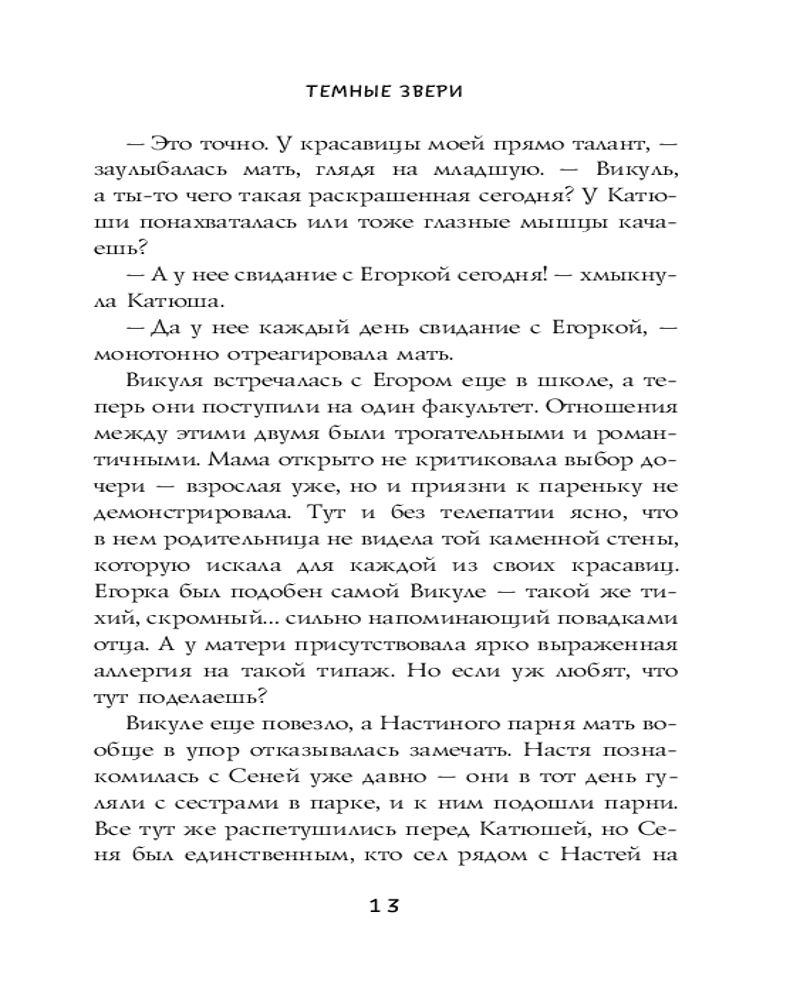 ТЕМНЫЕ ЗВЕРИ

— Это точно. У красавицы моей прямо талант, — заулыбалась мать, глядя на младшую. — Викуль, а ты-то чего такая раскрашенная сегодня? У Катюши понахваталась или тоже глазные мышцы качаешь?

— А у нее свидание с Егоркой сегодня! — хмыкнула Катюша.

— Да у нее каждый день свидание с Егоркой, — монотонно отреагировала мать.

Викуля встречалась с Егором еще в школе, а теперь они поступили на один факультет. Отношения между этими двумя были трогательными и романтичными. Мама открыто не критиковала выбор дочери — взрослая уже, но и приязни к пареньку не демонстрировала. Тут и без телепатии ясно, что в нем родительница не видела той каменной стены, которую искала для каждой из своих красавиц. Егорка был подобен самой Викуле — такой же тихий, скромный... сильно напоминающий повадками отца. А у матери присутствовала ярко выраженная аллергия на такой типаж. Но если уж любят, что тут поделаешь?

Викуле еще повезло, а Настиного парня мать вообще в упор отказывалась замечать. Настя познакомилась с Сеней уже давно — они в тот день гуляли с сестрами в парке, и к ним подошли парни. Все тут же распетушились перед Катюшей, но Сеня был единственным, кто сел рядом с Настей на

13